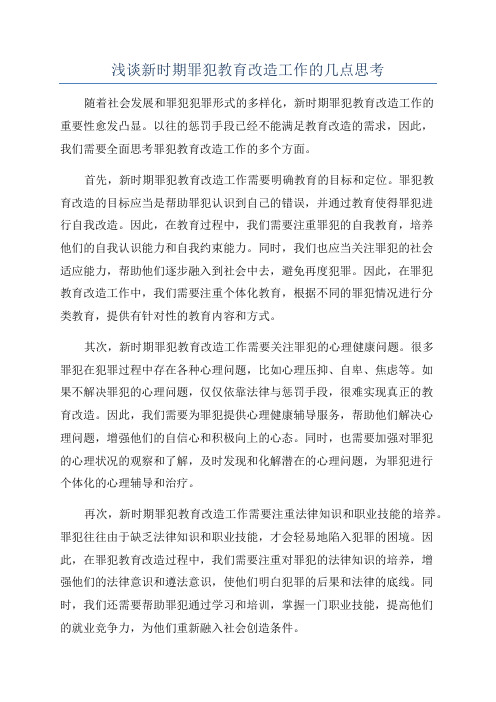 浅谈新时期罪犯教育改造工作的几点思考

随着社会发展和罪犯犯罪形式的多样化，新时期罪犯教育改造工作的重要性愈发凸显。以往的惩罚手段已经不能满足教育改造的需求，因此，我们需要全面思考罪犯教育改造工作的多个方面。

首先，新时期罪犯教育改造工作需要明确教育的目标和定位。罪犯教育改造的目标应当是帮助罪犯认识到自己的错误，并通过教育使得罪犯进行自我改造。因此，在教育过程中，我们需要注重罪犯的自我教育，培养他们的自我认识能力和自我约束能力。同时，我们也应当关注罪犯的社会适应能力，帮助他们逐步融入到社会中去，避免再度犯罪。因此，在罪犯教育改造工作中，我们需要注重个体化教育，根据不同的罪犯情况进行分类教育，提供有针对性的教育内容和方式。

其次，新时期罪犯教育改造工作需要关注罪犯的心理健康问题。很多罪犯在犯罪过程中存在各种心理问题，比如心理压抑、自卑、焦虑等。如果不解决罪犯的心理问题，仅仅依靠法律与惩罚手段，很难实现真正的教育改造。因此，我们需要为罪犯提供心理健康辅导服务，帮助他们解决心理问题，增强他们的自信心和积极向上的心态。同时，也需要加强对罪犯的心理状况的观察和了解，及时发现和化解潜在的心理问题，为罪犯进行个体化的心理辅导和治疗。

再次，新时期罪犯教育改造工作需要注重法律知识和职业技能的培养。罪犯往往由于缺乏法律知识和职业技能，才会轻易地陷入犯罪的困境。因此，在罪犯教育改造过程中，我们需要注重对罪犯的法律知识的培养，增强他们的法律意识和遵法意识，使他们明白犯罪的后果和法律的底线。同时，我们还需要帮助罪犯通过学习和培训，掌握一门职业技能，提高他们的就业竞争力，为他们重新融入社会创造条件。